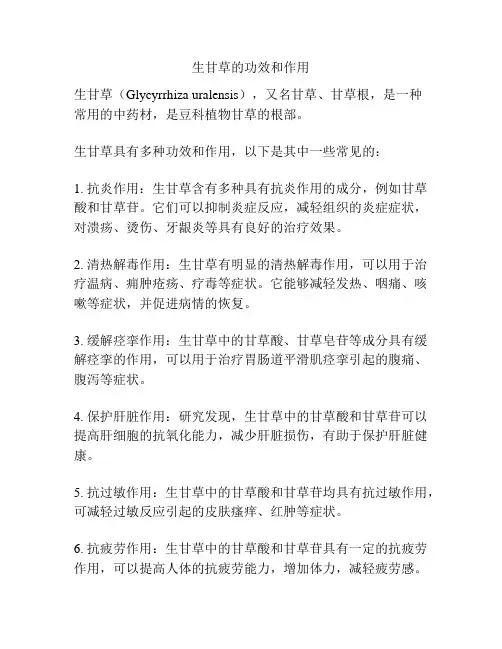 生甘草的功效和作用

生甘草（Glycyrrhiza uralensis），又名甘草、甘草根，是一种常用的中药材，是豆科植物甘草的根部。

生甘草具有多种功效和作用，以下是其中一些常见的：

1. 抗炎作用：生甘草含有多种具有抗炎作用的成分，例如甘草酸和甘草苷。它们可以抑制炎症反应，减轻组织的炎症症状，对溃疡、烫伤、牙龈炎等具有良好的治疗效果。

2. 清热解毒作用：生甘草有明显的清热解毒作用，可以用于治疗温病、痈肿疮疡、疔毒等症状。它能够减轻发热、咽痛、咳嗽等症状，并促进病情的恢复。

3. 缓解痉挛作用：生甘草中的甘草酸、甘草皂苷等成分具有缓解痉挛的作用，可以用于治疗胃肠道平滑肌痉挛引起的腹痛、腹泻等症状。

4. 保护肝脏作用：研究发现，生甘草中的甘草酸和甘草苷可以提高肝细胞的抗氧化能力，减少肝脏损伤，有助于保护肝脏健康。

5. 抗过敏作用：生甘草中的甘草酸和甘草苷均具有抗过敏作用，可减轻过敏反应引起的皮肤瘙痒、红肿等症状。

6. 抗疲劳作用：生甘草中的甘草酸和甘草苷具有一定的抗疲劳作用，可以提高人体的抗疲劳能力，增加体力，减轻疲劳感。